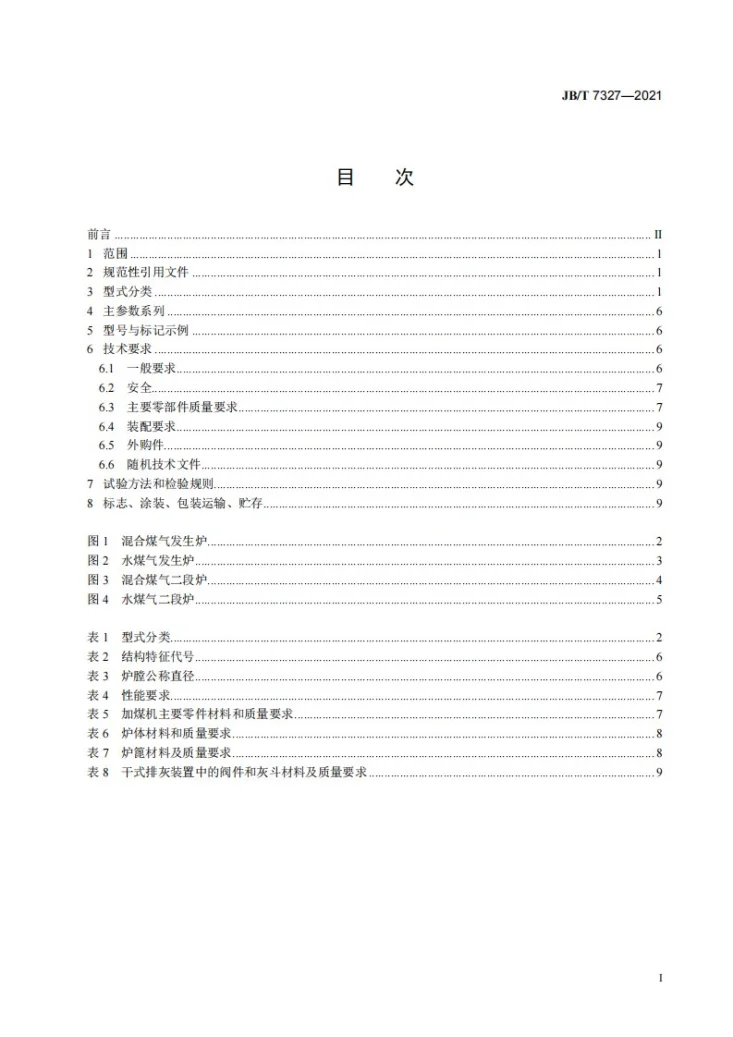 JB/T 7327—2021

目 次

前言 II
1 范围 1
2 规范性引用文件 1
3 型式分类 1
4 主参数系列 6
5 型号与标记示例 6
6 技术要求 6
6.1 一般要求 6
6.2 安全 7
6.3 主要零部件质量要求 7
6.4 装配要求 9
6.5 外购件 9
6.6 随机技术文件 9
7 试验方法和检验规则 9
8 标志、涂装、包装运输、贮存 9

图1 混合煤气发生炉 2
图2 水煤气发生炉 3
图3 混合煤气二段炉 4
图4 水煤气二段炉 5

表1 型式分类 2
表2 结构特征代号 6
表3 炉膛公称直径 6
表4 性能要求 7
表5 加煤机主要零件材料和质量要求 7
表6 炉体材料和质量要求 8
表7 炉篦材料及质量要求 8
表8 干式排灰装置中的阀件和灰斗材料及质量要求 9

I